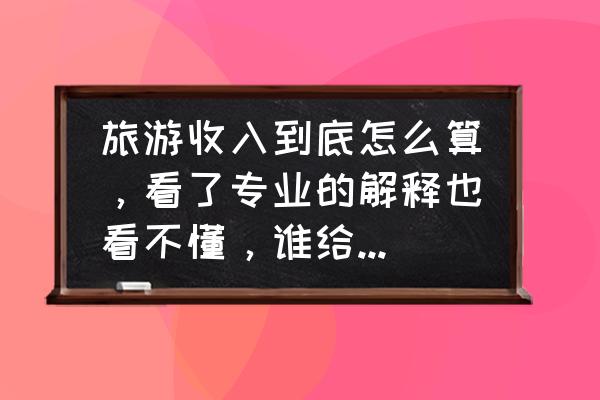 旅游收入到底怎么算，看了专业的解释也看不懂，谁给...